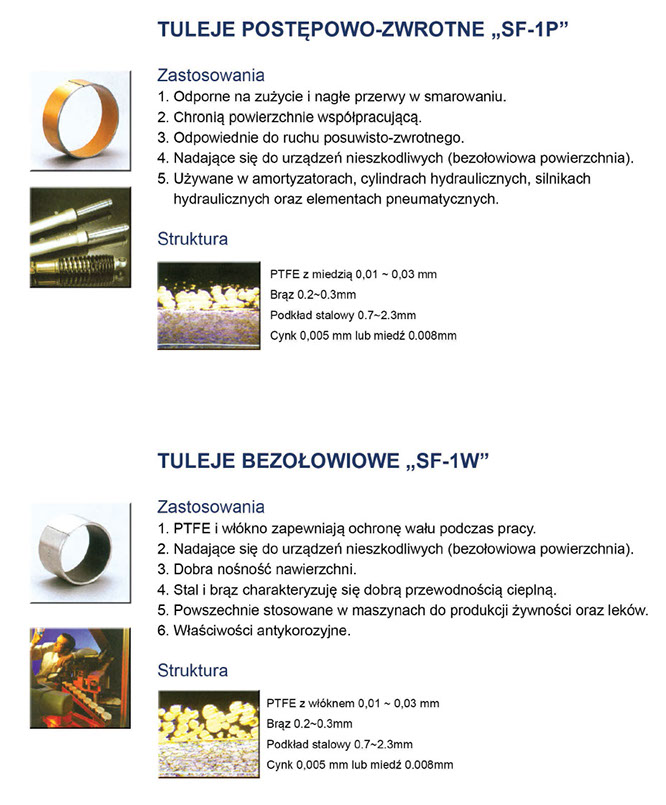 TULEJE POSTĘPOWO-ZWROTNE „SF-1P”

Zastosowania
1. Odporne na zużycie i nagłe przerwy w smarowaniu.
2. Chronią powierzchnie współpracującą.
3. Odpowiednie do ruchu posuwisto-zwrotnego.
4. Nadające się do urządzeń nieszkodliwych (bezołowiowa powierzchnia).
5. Używane w amortyzatorach, cylindrach hydraulicznych, silnikach hydraulicznych oraz elementach pneumatycznych.

Struktura

PTFE z miedzią 0,01 ~ 0,03 mm
Brąz 0.2~0.3mm
Podkład stalowy 0.7~2.3mm
Cynk 0,005 mm lub miedź 0.008mm

TULEJE BEZOŁOWIOWE „SF-1W”

Zastosowania
1. PTFE i włókno zapewniają ochronę wału podczas pracy.
2. Nadające się do urządzeń nieszkodliwych (bezołowiowa powierzchnia).
3. Dobra nośność nawierzchni.
4. Stal i brąz charakteryzuję się dobrą przewodnością cieplną.
5. Powszechnie stosowane w maszynach do produkcji żywności oraz leków.
6. Właściwości antykorozyjne.

Struktura

PTFE z włóknem 0,01 ~ 0,03 mm
Brąz 0.2~0.3mm
Podkład stalowy 0.7~2.3mm
Cynk 0,005 mm lub miedź 0.008mm